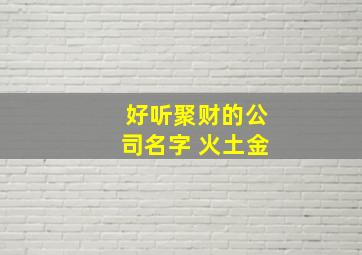 好听聚财的公司名字 火土金